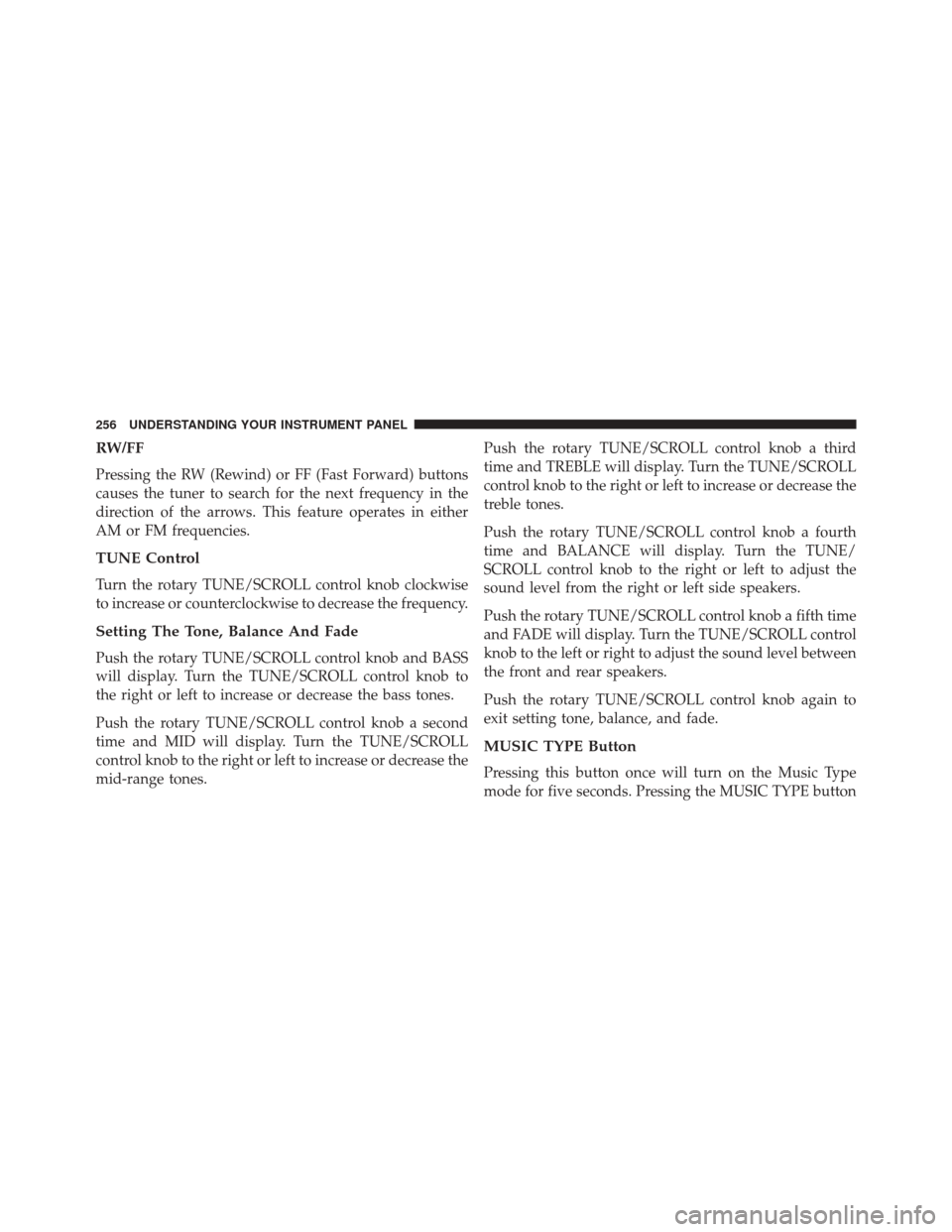 256 UNDERSTANDING YOUR INSTRUMENT PANEL

RW/FF

Pressing the RW (Rewind) or FF (Fast Forward) buttons causes the tuner to search for the next frequency in the direction of the arrows. This feature operates in either AM or FM frequencies.

TUNE Control

Turn the rotary TUNE/SCROLL control knob clockwise to increase or counterclockwise to decrease the frequency.

Setting The Tone, Balance And Fade

Push the rotary TUNE/SCROLL control knob and BASS will display. Turn the TUNE/SCROLL control knob to the right or left to increase or decrease the bass tones.

Push the rotary TUNE/SCROLL control knob a second time and MID will display. Turn the TUNE/SCROLL control knob to the right or left to increase or decrease the mid-range tones.

Push the rotary TUNE/SCROLL control knob a third time and TREBLE will display. Turn the TUNE/SCROLL control knob to the right or left to increase or decrease the treble tones.

Push the rotary TUNE/SCROLL control knob a fourth time and BALANCE will display. Turn the TUNE/SCROLL control knob to the right or left to adjust the sound level from the right or left side speakers.

Push the rotary TUNE/SCROLL control knob a fifth time and FADE will display. Turn the TUNE/SCROLL control knob to the left or right to adjust the sound level between the front and rear speakers.

Push the rotary TUNE/SCROLL control knob again to exit setting tone, balance, and fade.

MUSIC TYPE Button

Pressing this button once will turn on the Music Type mode for five seconds. Pressing the MUSIC TYPE button

carmanualsonline.info